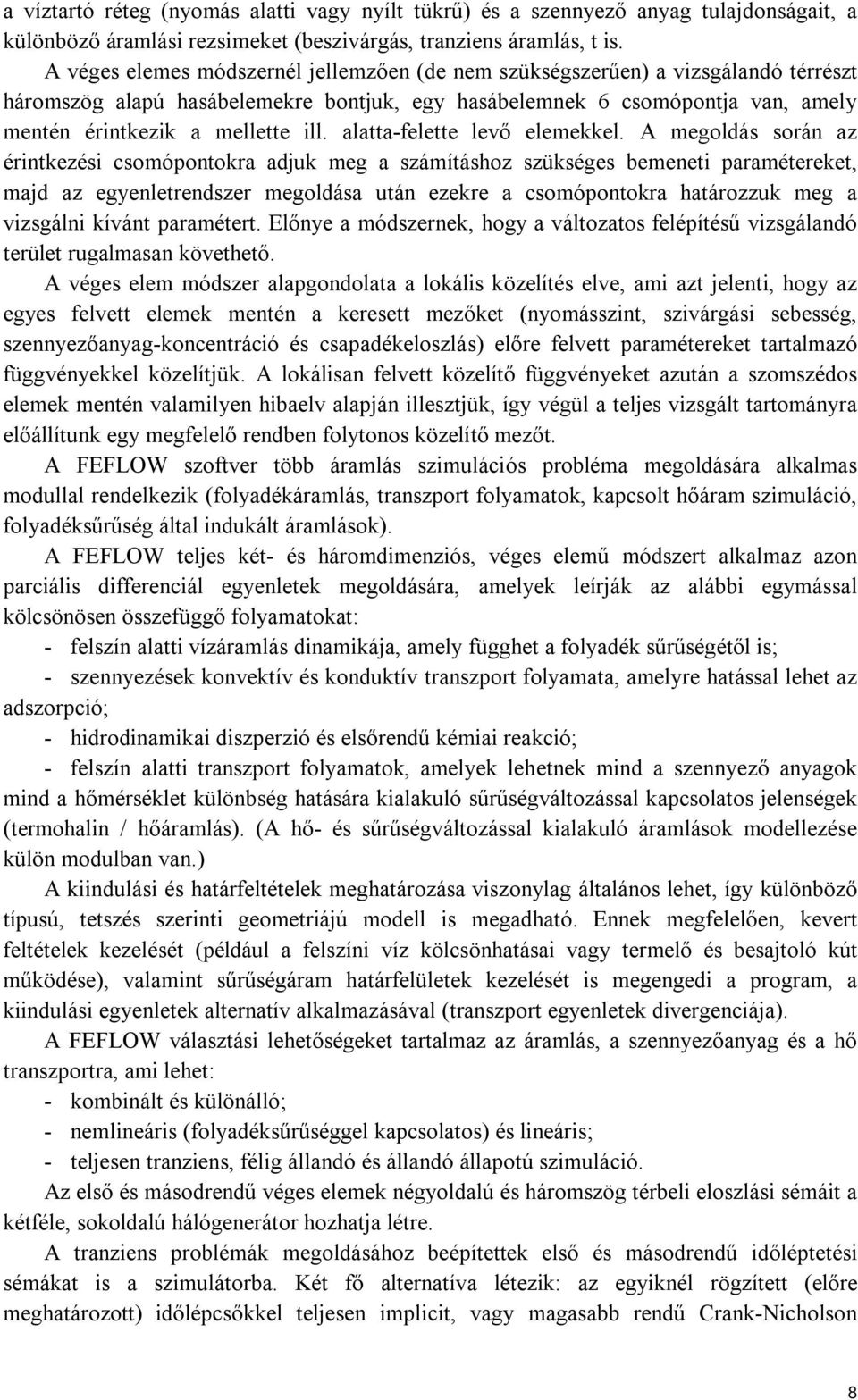 a víztartó réteg (nyomás alatti vagy nyílt tükrű) és a szennyező anyag tulajdonságait, a különböző áramlási rezsimeket (beszivárgás, tranziens áramlás, t is.

A véges elemes módszernél jellemzően (de nem szükségszerűen) a vizsgálandó térrészt háromszög alapú hasábelemekre bontjuk, egy hasábelemnek 6 csomópontja van, amely mentén érintkezik a mellette ill. alatta-felette levő elemekkel. A megoldás során az érintkezési csomópontokra adjuk meg a számításhoz szükséges bemeneti paramétereket, majd az egyenletrendszer megoldása után ezekre a csomópontokra határozzuk meg a vizsgálni kívánt paramétert. Előnye a módszernek, hogy a változatos felépítésű vizsgálandó terület rugalmasan követhető.

A véges elem módszer alapgondolata a lokális közelítés elve, ami azt jelenti, hogy az egyes felvett elemek mentén a keresett mezőket (nyomásszint, szivárgási sebesség, szennyezőanyag-koncentráció és csapadékeloszlás) előre felvett paramétereket tartalmazó függvényekkel közelítjük. A lokálisan felvett közelítő függvényeket azután a szomszédos elemek mentén valamilyen hibaelv alapján illesztjük, így végül a teljes vizsgált tartományra előállítunk egy megfelelő rendben folytonos közelítő mezőt.

A FEFLOW szoftver több áramlás szimulációs probléma megoldására alkalmas modullal rendelkezik (folyadékáramlás, transzport folyamatok, kapcsolt hőáram szimuláció, folyadéksűrűség által indukált áramlások).

A FEFLOW teljes két- és háromdimenziós, véges elemű módszert alkalmaz azon parciális differenciál egyenletek megoldására, amelyek leírják az alábbi egymással kölcsönösen összefüggő folyamatokat:

- felszín alatti vízáramlás dinamikája, amely függhet a folyadék sűrűségétől is;

- szennyezések konvektív és konduktív transzport folyamata, amelyre hatással lehet az adszorpció;

- hidrodinamikai diszperzió és elsőrendű kémiai reakció;

- felszín alatti transzport folyamatok, amelyek lehetnek mind a szennyező anyagok mind a hőmérséklet különbség hatására kialakuló sűrűségváltozással kapcsolatos jelenségek (termohalin / hőáramlás). (A hő- és sűrűségváltozással kialakuló áramlások modellezése külön modulban van.)

A kiindulási és határfeltételek meghatározása viszonylag általános lehet, így különböző típusú, tetszés szerinti geometriájú modell is megadható. Ennek megfelelően, kevert feltételek kezelését (például a felszíni víz kölcsönhatásai vagy termelő és besajtoló kút működése), valamint sűrűségáram határfelületek kezelését is megengedi a program, a kiindulási egyenletek alternatív alkalmazásával (transzport egyenletek divergenciája).

A FEFLOW választási lehetőségeket tartalmaz az áramlás, a szennyezőanyag és a hő transzportra, ami lehet:

- kombinált és különálló;

- nemlineáris (folyadéksűrűséggel kapcsolatos) és lineáris;

- teljesen tranziens, félig állandó és állandó állapotú szimuláció.

Az első és másodrendű véges elemek négyoldalú és háromszög térbeli eloszlási sémáit a kétféle, sokoldalú hálógenerátor hozhatja létre.

A tranziens problémák megoldásához beépítettek első és másodrendű időléptetési sémákat is a szimulátorba. Két fő alternatíva létezik: az egyiknél rögzített (előre meghatározott) időlépcsőkkel teljesen implicit, vagy magasabb rendű Crank-Nicholson

8